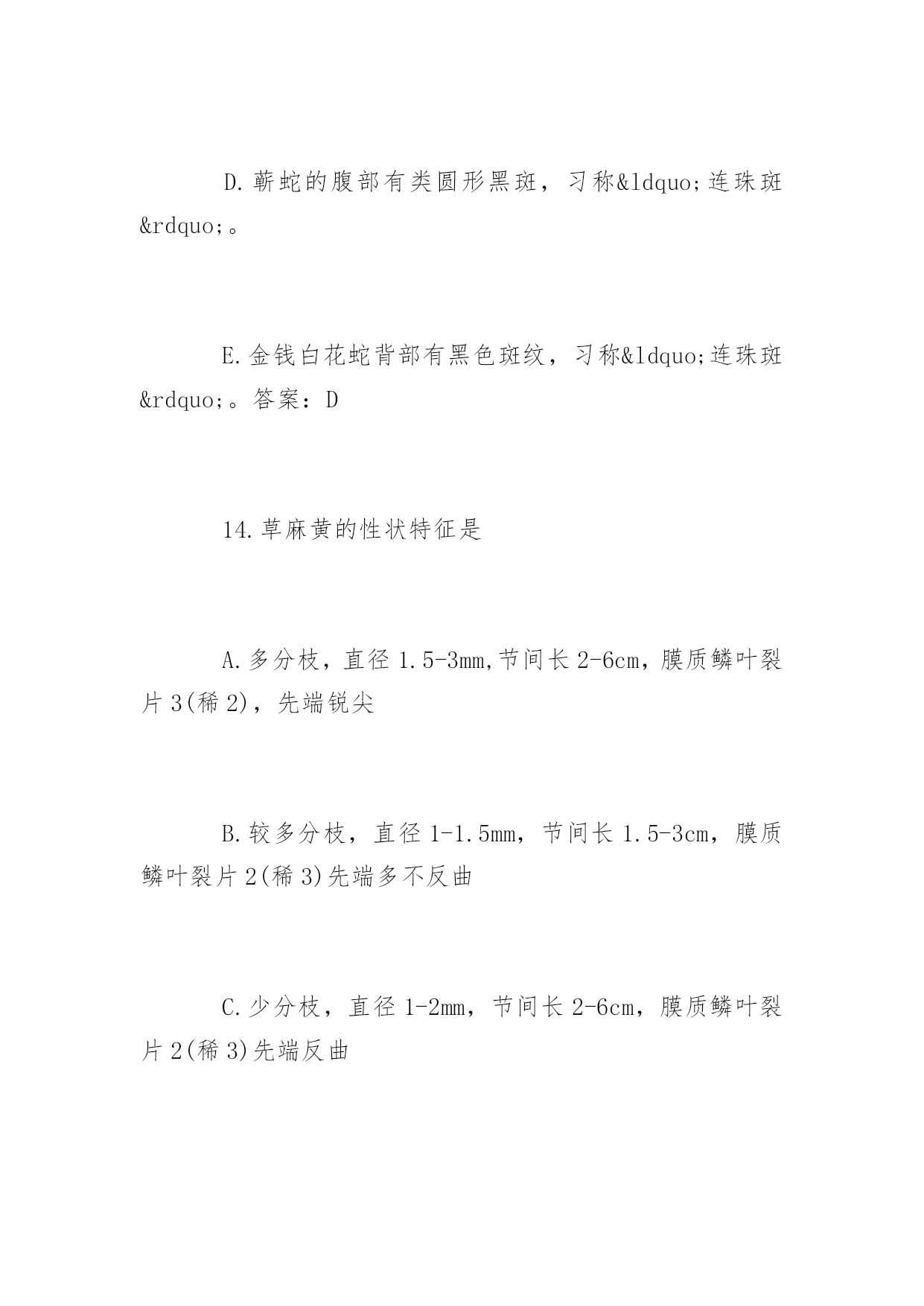 D.蕲蛇的腹部有类圆形黑斑，习称&ldquo;连珠斑&rdquo;。

E.金钱白花蛇背部有黑色斑纹，习称&ldquo;连珠斑&rdquo;。答案：D

14.草麻黄的性状特征是

A.多分枝，直径 1.5-3mm,节间长 2-6cm，膜质鳞叶裂片 3(稀 2)，先端锐尖

B.较多分枝，直径 1-1.5mm，节间长 1.5-3cm，膜质鳞叶裂片 2(稀 3)先端多不反曲

C.少分枝，直径 1-2mm，节间长 2-6cm，膜质鳞叶裂片 2(稀 3)先端反曲